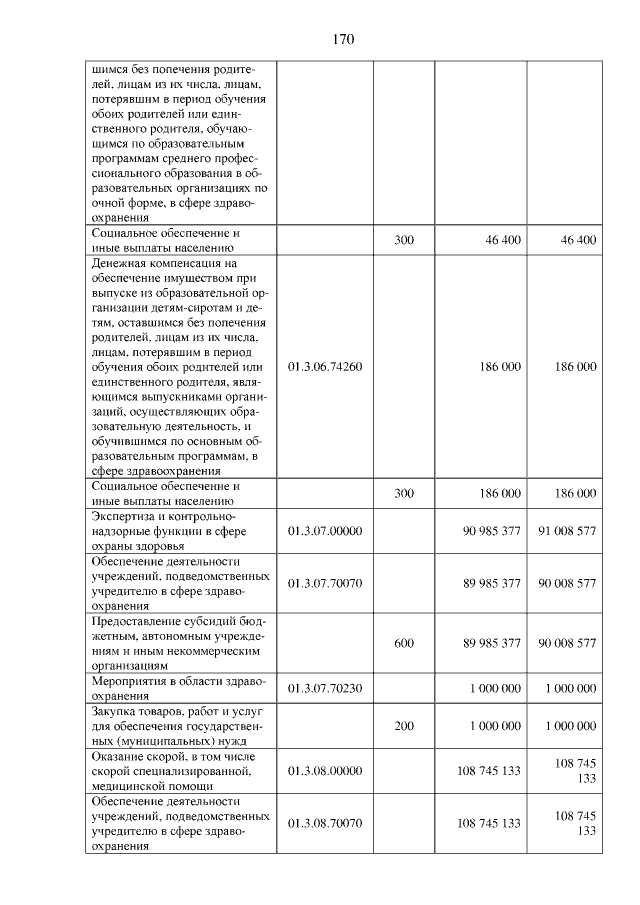 170

| шимся без попечения родителей, лицам из их числа, лицам, потерявшим в период обучения обоих родителей или единственного родителя, обучающимся по образовательным программам среднего профессионального образования в образовательных организациях по очной форме, в сфере здравоохранения | | | | |
|---|---|---|---|---|
| Социальное обеспечение и иные выплаты населению | | 300 | 46 400 | 46 400 |
| Денежная компенсация на обеспечение имуществом при выпуске из образовательной организации детям-сиротам и детям, оставшимся без попечения родителей, лицам из их числа, лицам, потерявшим в период обучения обоих родителей или единственного родителя, являющимся выпускниками организаций, осуществляющих образовательную деятельность, и обучившимся по основным образовательным программам, в сфере здравоохранения | 01.3.06.74260 | | 186 000 | 186 000 |
| Социальное обеспечение и иные выплаты населению | | 300 | 186 000 | 186 000 |
| Экспертиза и контрольно-надзорные функции в сфере охраны здоровья | 01.3.07.00000 | | 90 985 377 | 91 008 577 |
| Обеспечение деятельности учреждений, подведомственных учредителю в сфере здравоохранения | 01.3.07.70070 | | 89 985 377 | 90 008 577 |
| Предоставление субсидий бюджетным, автономным учреждениям и иным некоммерческим организациям | | 600 | 89 985 377 | 90 008 577 |
| Мероприятия в области здравоохранения | 01.3.07.70230 | | 1 000 000 | 1 000 000 |
| Закупка товаров, работ и услуг для обеспечения государственных (муниципальных) нужд | | 200 | 1 000 000 | 1 000 000 |
| Оказание скорой, в том числе скорой специализированной, медицинской помощи | 01.3.08.00000 | | 108 745 133 | 108 745 133 |
| Обеспечение деятельности учреждений, подведомственных учредителю в сфере здравоохранения | 01.3.08.70070 | | 108 745 133 | 108 745 133 |